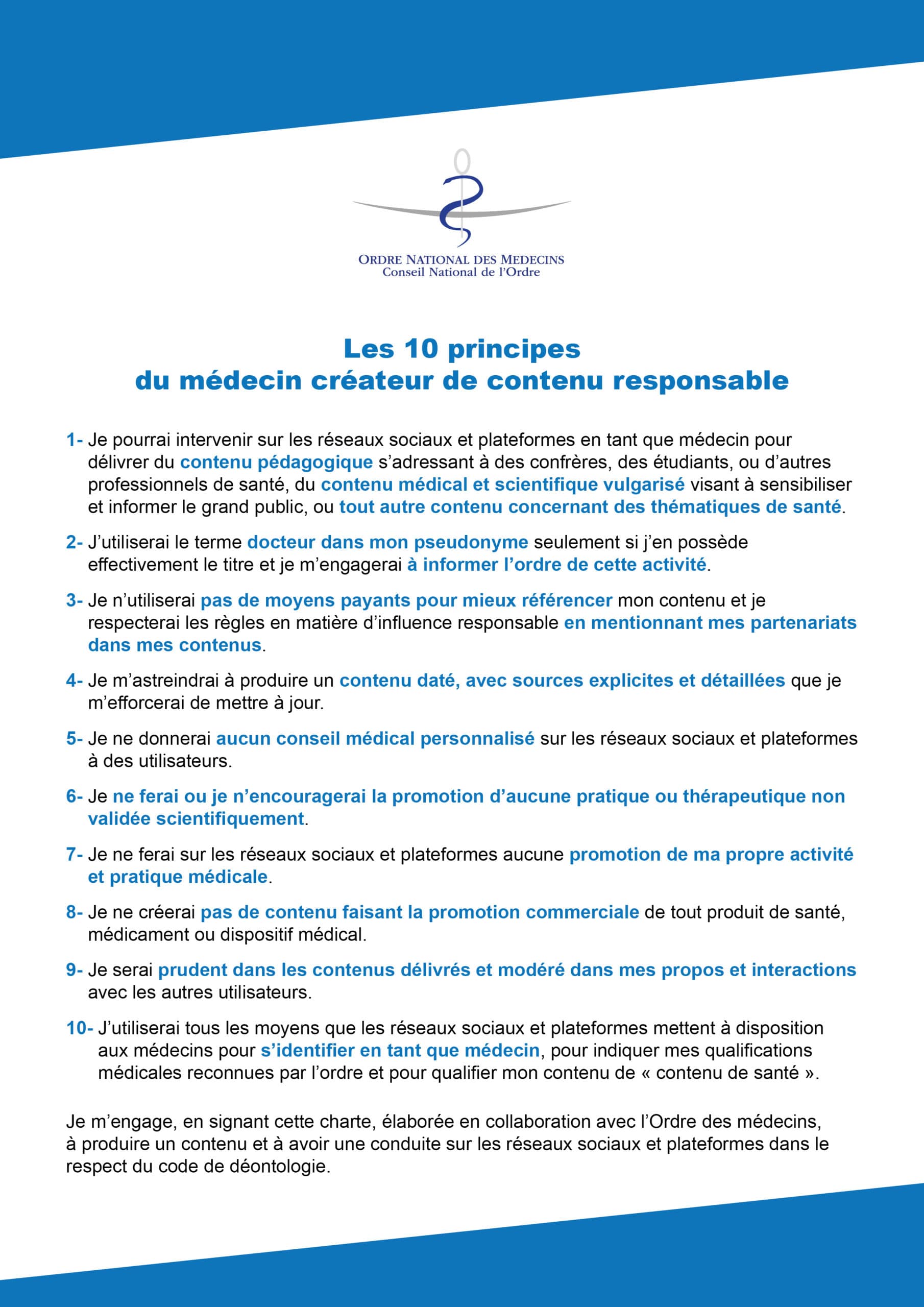 ORDRE NATIONAL DES MEDECINS
Conseil National de l'Ordre

Les 10 principes
du médecin créateur de contenu responsable

1- Je pourrai intervenir sur les réseaux sociaux et plateformes en tant que médecin pour délivrer du contenu pédagogique s'adressant à des confrères, des étudiants, ou d'autres professionnels de santé, du contenu médical et scientifique vulgarisé visant à sensibiliser et informer le grand public, ou tout autre contenu concernant des thématiques de santé.

2- J'utiliserai le terme docteur dans mon pseudonyme seulement si j'en possède effectivement le titre et je m'engagerai à informer l'ordre de cette activité.

3- Je n'utiliserai pas de moyens payants pour mieux référencer mon contenu et je respecterai les règles en matière d'influence responsable en mentionnant mes partenariats dans mes contenus.

4- Je m'astreindrai à produire un contenu daté, avec sources explicites et détaillées que je m'efforcerai de mettre à jour.

5- Je ne donnerai aucun conseil médical personnalisé sur les réseaux sociaux et plateformes à des utilisateurs.

6- Je ne ferai ou je n'encouragerai la promotion d'aucune pratique ou thérapeutique non validée scientifiquement.

7- Je ne ferai sur les réseaux sociaux et plateformes aucune promotion de ma propre activité et pratique médicale.

8- Je ne créerai pas de contenu faisant la promotion commerciale de tout produit de santé, médicament ou dispositif médical.

9- Je serai prudent dans les contenus délivrés et modéré dans mes propos et interactions avec les autres utilisateurs.

10- J'utiliserai tous les moyens que les réseaux sociaux et plateformes mettent à disposition aux médecins pour s'identifier en tant que médecin, pour indiquer mes qualifications médicales reconnues par l'ordre et pour qualifier mon contenu de « contenu de santé ».

Je m'engage, en signant cette charte, élaborée en collaboration avec l'Ordre des médecins, à produire un contenu et à avoir une conduite sur les réseaux sociaux et plateformes dans le respect du code de déontologie.